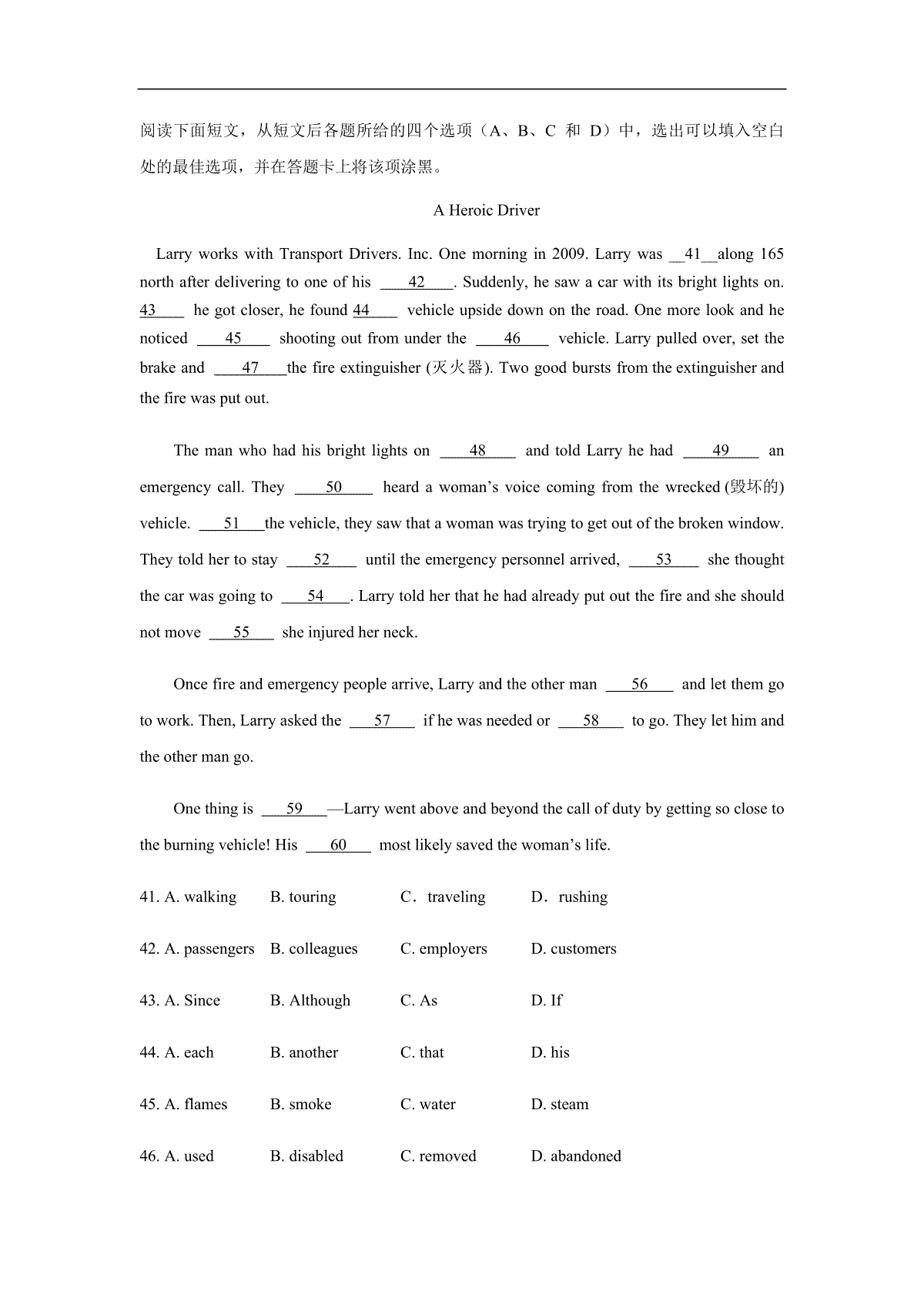 阅读下面短文，从短文后各题所给的四个选项（A、B、C 和 D）中，选出可以填入空白处的最佳选项，并在答题卡上将该项涂黑。

A Heroic Driver

Larry works with Transport Drivers. Inc. One morning in 2009. Larry was __41__along 165 north after delivering to one of his ____42____. Suddenly, he saw a car with its bright lights on. 43____ he got closer, he found 44____ vehicle upside down on the road. One more look and he noticed ____45____ shooting out from under the ____46____ vehicle. Larry pulled over, set the brake and ____47____the fire extinguisher (灭火器). Two good bursts from the extinguisher and the fire was put out.

The man who had his bright lights on ____48____ and told Larry he had ____49____ an emergency call. They ____50____ heard a woman's voice coming from the wrecked (毁坏的) vehicle. ____51____the vehicle, they saw that a woman was trying to get out of the broken window. They told her to stay ____52____ until the emergency personnel arrived, ____53____ she thought the car was going to ____54____. Larry told her that he had already put out the fire and she should not move ____55____ she injured her neck.

Once fire and emergency people arrive, Larry and the other man ____56____ and let them go to work. Then, Larry asked the ____57____ if he was needed or ____58____ to go. They let him and the other man go.

One thing is ____59____—Larry went above and beyond the call of duty by getting so close to the burning vehicle! His ____60____ most likely saved the woman's life.

41. A. walking B. touring C．traveling D．rushing

42. A. passengers B. colleagues C. employers D. customers

43. A. Since B. Although C. As D. If

44. A. each B. another C. that D. his

45. A. flames B. smoke C. water D. steam

46. A. used B. disabled C. removed D. abandoned